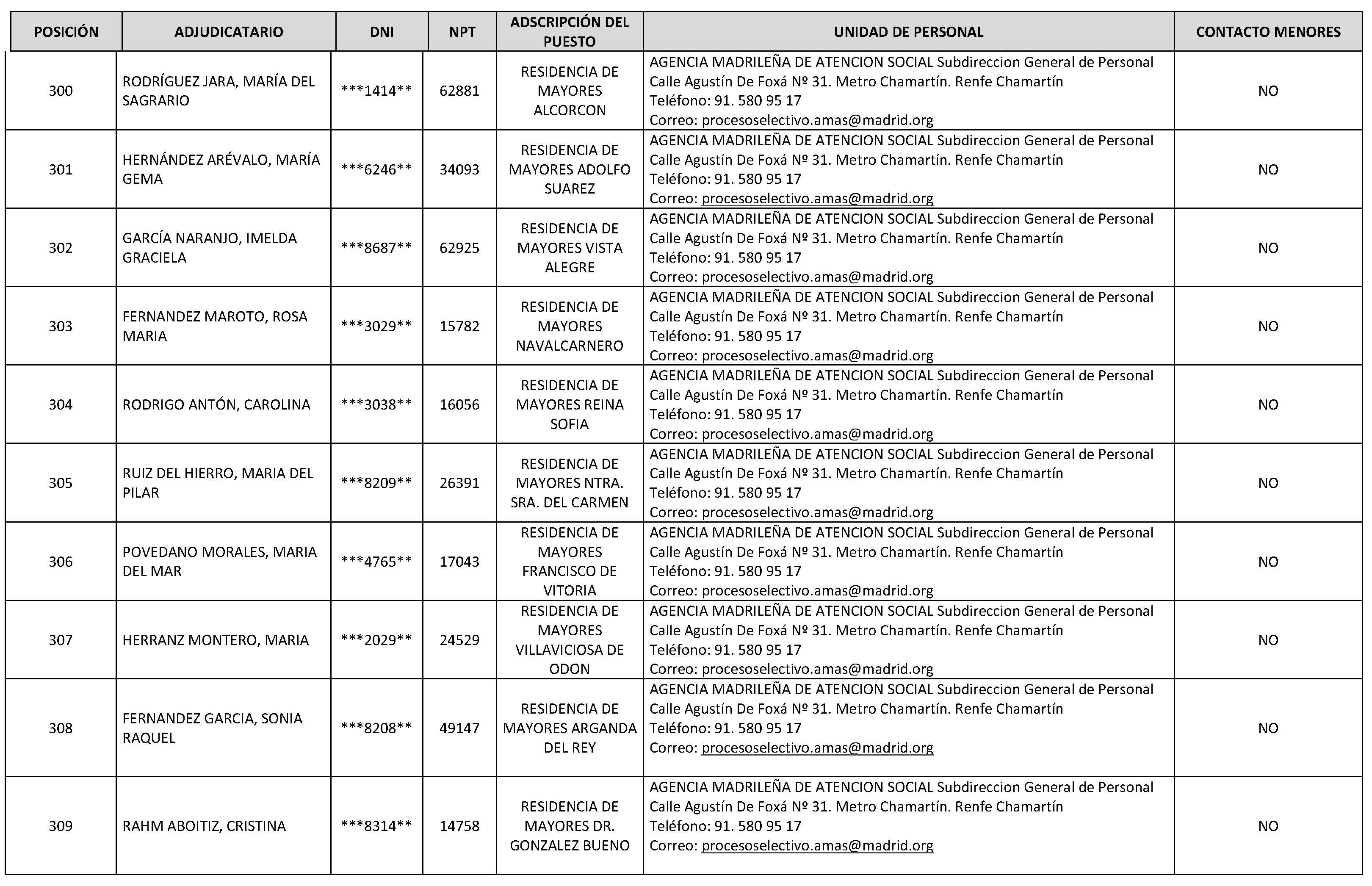 | POSICIÓN | ADJUDICATARIO | DNI | NPT | ADSCRIPCIÓN DEL PUESTO | UNIDAD DE PERSONAL | CONTACTO MENORES |
|---|---|---|---|---|---|---|
| 300 | RODRÍGUEZ JARA, MARÍA DEL SAGRARIO | \*\*\*1414\*\* | 62881 | RESIDENCIA DE MAYORES ALCORCON | AGENCIA MADRILEÑA DE ATENCION SOCIAL Subdireccion General de Personal Calle Agustín De Foxá Nº 31. Metro Chamartín. Renfe Chamartín Teléfono: 91. 580 95 17 Correo: procesoselectivo.amas@madrid.org | NO |
| 301 | HERNÁNDEZ ARÉVALO, MARÍA GEMA | \*\*\*6246\*\* | 34093 | RESIDENCIA DE MAYORES ADOLFO SUAREZ | AGENCIA MADRILEÑA DE ATENCION SOCIAL Subdireccion General de Personal Calle Agustín De Foxá Nº 31. Metro Chamartín. Renfe Chamartín Teléfono: 91. 580 95 17 Correo: procesoselectivo.amas@madrid.org | NO |
| 302 | GARCÍA NARANJO, IMELDA GRACIELA | \*\*\*8687\*\* | 62925 | RESIDENCIA DE MAYORES VISTA ALEGRE | AGENCIA MADRILEÑA DE ATENCION SOCIAL Subdireccion General de Personal Calle Agustín De Foxá Nº 31. Metro Chamartín. Renfe Chamartín Teléfono: 91. 580 95 17 Correo: procesoselectivo.amas@madrid.org | NO |
| 303 | FERNANDEZ MAROTO, ROSA MARIA | \*\*\*3029\*\* | 15782 | RESIDENCIA DE MAYORES NAVALCARNERO | AGENCIA MADRILEÑA DE ATENCION SOCIAL Subdireccion General de Personal Calle Agustín De Foxá Nº 31. Metro Chamartín. Renfe Chamartín Teléfono: 91. 580 95 17 Correo: procesoselectivo.amas@madrid.org | NO |
| 304 | RODRIGO ANTÓN, CAROLINA | \*\*\*3038\*\* | 16056 | RESIDENCIA DE MAYORES REINA SOFIA | AGENCIA MADRILEÑA DE ATENCION SOCIAL Subdireccion General de Personal Calle Agustín De Foxá Nº 31. Metro Chamartín. Renfe Chamartín Teléfono: 91. 580 95 17 Correo: procesoselectivo.amas@madrid.org | NO |
| 305 | RUIZ DEL HIERRO, MARIA DEL PILAR | \*\*\*8209\*\* | 26391 | RESIDENCIA DE MAYORES NTRA. SRA. DEL CARMEN | AGENCIA MADRILEÑA DE ATENCION SOCIAL Subdireccion General de Personal Calle Agustín De Foxá Nº 31. Metro Chamartín. Renfe Chamartín Teléfono: 91. 580 95 17 Correo: procesoselectivo.amas@madrid.org | NO |
| 306 | POVEDANO MORALES, MARIA DEL MAR | \*\*\*4765\*\* | 17043 | RESIDENCIA DE MAYORES FRANCISCO DE VITORIA | AGENCIA MADRILEÑA DE ATENCION SOCIAL Subdireccion General de Personal Calle Agustín De Foxá Nº 31. Metro Chamartín. Renfe Chamartín Teléfono: 91. 580 95 17 Correo: procesoselectivo.amas@madrid.org | NO |
| 307 | HERRANZ MONTERO, MARIA | \*\*\*2029\*\* | 24529 | RESIDENCIA DE MAYORES VILLAVICIOSA DE ODON | AGENCIA MADRILEÑA DE ATENCION SOCIAL Subdireccion General de Personal Calle Agustín De Foxá Nº 31. Metro Chamartín. Renfe Chamartín Teléfono: 91. 580 95 17 Correo: procesoselectivo.amas@madrid.org | NO |
| 308 | FERNANDEZ GARCIA, SONIA RAQUEL | \*\*\*8208\*\* | 49147 | RESIDENCIA DE MAYORES ARGANDA DEL REY | AGENCIA MADRILEÑA DE ATENCION SOCIAL Subdireccion General de Personal Calle Agustín De Foxá Nº 31. Metro Chamartín. Renfe Chamartín Teléfono: 91. 580 95 17 Correo: procesoselectivo.amas@madrid.org | NO |
| 309 | RAHM ABOITIZ, CRISTINA | \*\*\*8314\*\* | 14758 | RESIDENCIA DE MAYORES DR. GONZALEZ BUENO | AGENCIA MADRILEÑA DE ATENCION SOCIAL Subdireccion General de Personal Calle Agustín De Foxá Nº 31. Metro Chamartín. Renfe Chamartín Teléfono: 91. 580 95 17 Correo: procesoselectivo.amas@madrid.org | NO |